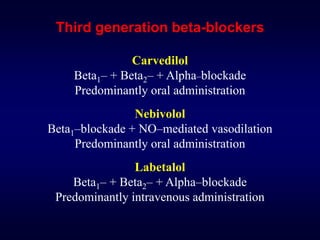 Third generation beta-blockers

Carvedilol
Beta$_1$– + Beta$_2$– + Alpha-blockade
Predominantly oral administration

Nebivolol
Beta$_1$–blockade + NO–mediated vasodilation
Predominantly oral administration

Labetalol
Beta$_1$– + Beta$_2$– + Alpha–blockade
Predominantly intravenous administration